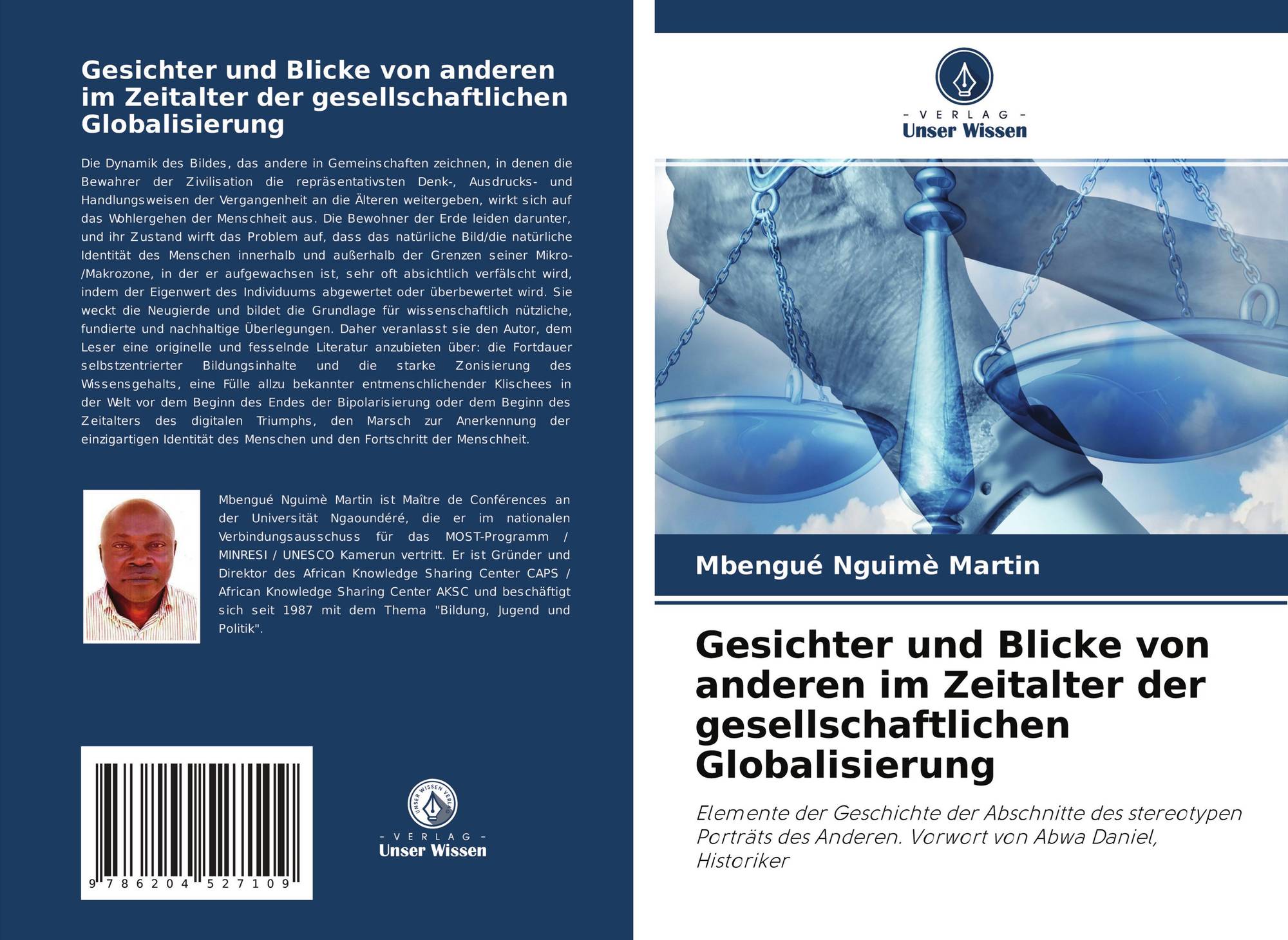 Gesichter und Blicke von anderen im Zeitalter der gesellschaftlichen Globalisierung

Die Dynamik des Bildes, das andere in Gemeinschaften zeichnen, in denen die Bewahrer der Zivilisation die repräsentativsten Denk-, Ausdrucks- und Handlungsweisen der Vergangenheit an die Älteren weitergeben, wirkt sich auf das Wohlergehen der Menschheit aus. Die Bewohner der Erde leiden darunter, und ihr Zustand wirft das Problem auf, dass das natürliche Bild/die natürliche Identität des Menschen innerhalb und außerhalb der Grenzen seiner Mikro-/Makrozone, in der er aufgewachsen ist, sehr oft absichtlich verfälscht wird, indem der Eigenwert des Individuums abgewertet oder überbewertet wird. Sie weckt die Neugierde und bildet die Grundlage für wissenschaftlich nützliche, fundierte und nachhaltige Überlegungen. Daher veranlasst sie den Autor, dem Leser eine originelle und fesselnde Literatur anzubieten über: die Fortdauer selbstzentrierter Bildungsinhalte und die starke Zonisierung des Wissensgehalts, eine Fülle allzu bekannter entmenschlichender Klischees in der Welt vor dem Beginn des Endes der Bipolarisierung oder dem Beginn des Zeitalters des digitalen Triumphs, den Marsch zur Anerkennung der einzigartigen Identität des Menschen und den Fortschritt der Menschheit.

Mbengué Nguimè Martin ist Maître de Conférences an der Universität Ngaoundéré, die er im nationalen Verbindungsausschuss für das MOST-Programm / MINRESI / UNESCO Kamerun vertritt. Er ist Gründer und Direktor des African Knowledge Sharing Center CAPS / African Knowledge Sharing Center AKSC und beschäftigt sich seit 1987 mit dem Thema "Bildung, Jugend und Politik".

9 786204 527109

UNSER WISSEN VERLAG
- VERLAG -
Unser Wissen

- VERLAG -
Unser Wissen

Mbengué Nguimè Martin

Gesichter und Blicke von anderen im Zeitalter der gesellschaftlichen Globalisierung

Elemente der Geschichte der Abschnitte des stereotypen Porträts des Anderen. Vorwort von Abwa Daniel, Historiker